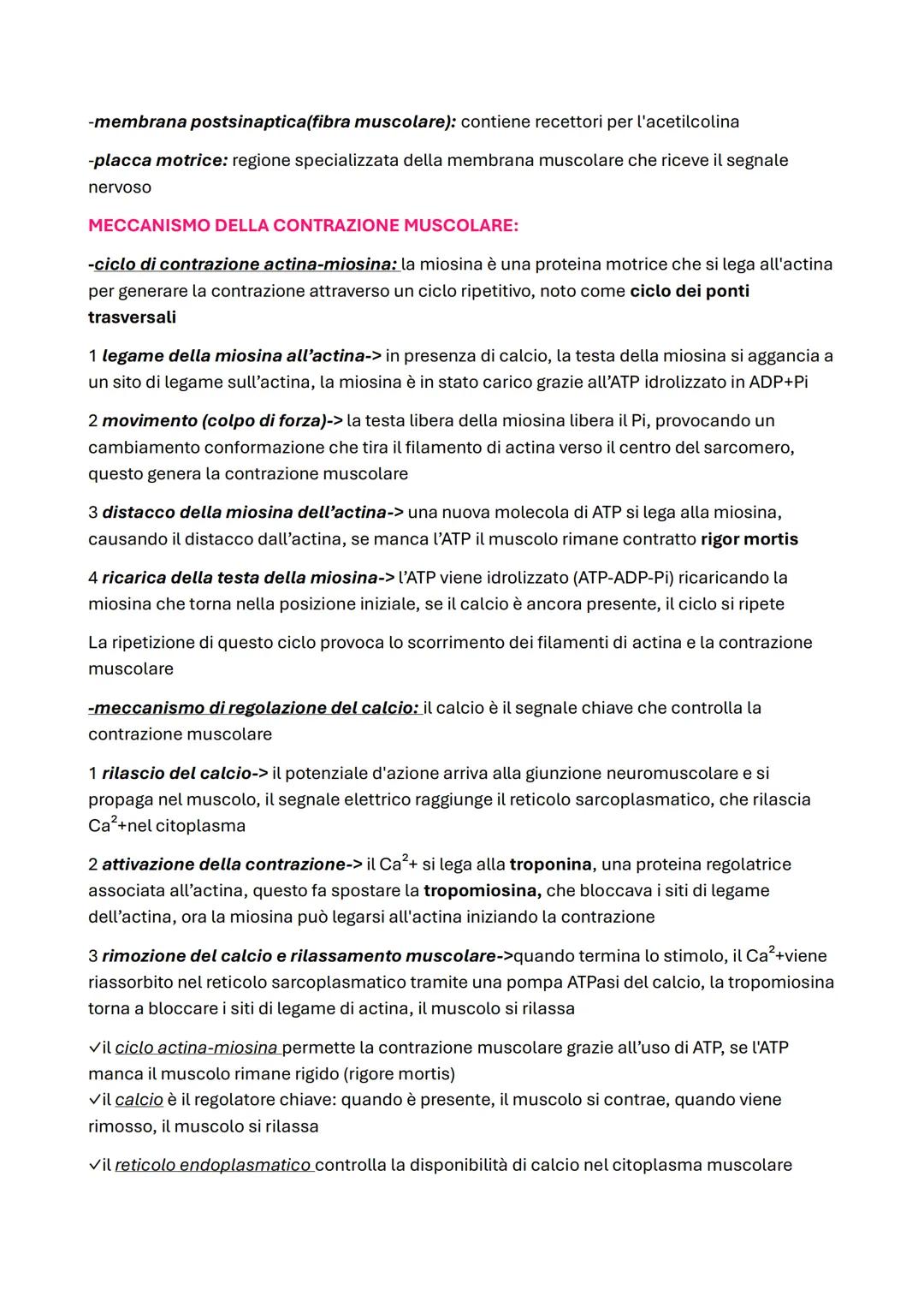 -membrana postsinaptica(fibra muscolare): contiene recettori per l'acetilcolina

-placca motrice: regione specializzata della membrana muscolare che riceve il segnale nervoso

MECCANISMO DELLA CONTRAZIONE MUSCOLARE:

-ciclo di contrazione actina-miosina: la miosina è una proteina motrice che si lega all'actina per generare la contrazione attraverso un ciclo ripetitivo, noto come ciclo dei ponti trasversali

1 legame della miosina all'actina-> in presenza di calcio, la testa della miosina si aggancia a un sito di legame sull'actina, la miosina è in stato carico grazie all'ATP idrolizzato in ADP+Pi

2 movimento (colpo di forza)-> la testa libera della miosina libera il Pi, provocando un cambiamento conformazione che tira il filamento di actina verso il centro del sarcomero, questo genera la contrazione muscolare

3 distacco della miosina dell'actina-> una nuova molecola di ATP si lega alla miosina, causando il distacco dall'actina, se manca l'ATP il muscolo rimane contratto rigor mortis

4 ricarica della testa della miosina-> l'ATP viene idrolizzato (ATP-ADP-Pi) ricaricando la miosina che torna nella posizione iniziale, se il calcio è ancora presente, il ciclo si ripete

La ripetizione di questo ciclo provoca lo scorrimento dei filamenti di actina e la contrazione muscolare

-meccanismo di regolazione del calcio: il calcio è il segnale chiave che controlla la contrazione muscolare

1 rilascio del calcio-> il potenziale d'azione arriva alla giunzione neuromuscolare e si propaga nel muscolo, il segnale elettrico raggiunge il reticolo sarcoplasmatico, che rilascia $Ca^2$+nel citoplasma

2 attivazione della contrazione-> il $Ca^2$+ si lega alla troponina, una proteina regolatrice associata all'actina, questo fa spostare la tropomiosina, che bloccava i siti di legame dell'actina, ora la miosina può legarsi all'actina iniziando la contrazione

3 rimozione del calcio e rilassamento muscolare->quando termina lo stimolo, il $Ca^2$+viene riassorbito nel reticolo sarcoplasmatico tramite una pompa ATPasi del calcio, la tropomiosina torna a bloccare i siti di legame di actina, il muscolo si rilassa

✓il ciclo actina-miosina permette la contrazione muscolare grazie all'uso di ATP, se l'ATP manca il muscolo rimane rigido (rigore mortis)
✓il calcio è il regolatore chiave: quando è presente, il muscolo si contrae, quando viene rimosso, il muscolo si rilassa

✓il reticolo endoplasmatico controlla la disponibilità di calcio nel citoplasma muscolare